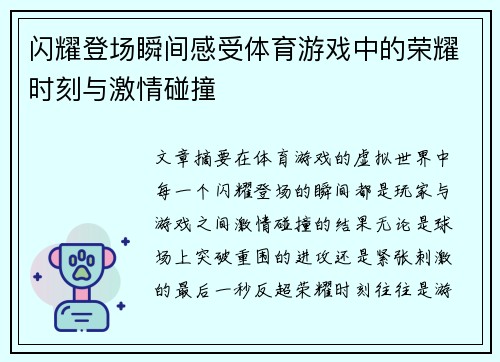 闪耀登场瞬间感受体育游戏中的荣耀时刻与激情碰撞

文章摘要在体育游戏的虚拟世界中每一个闪耀登场的瞬间都是玩家与游戏之间激情碰撞的结果无论是球场上突破重围的进攻还是紧张刺激的最后一秒反超荣耀时刻往往是游